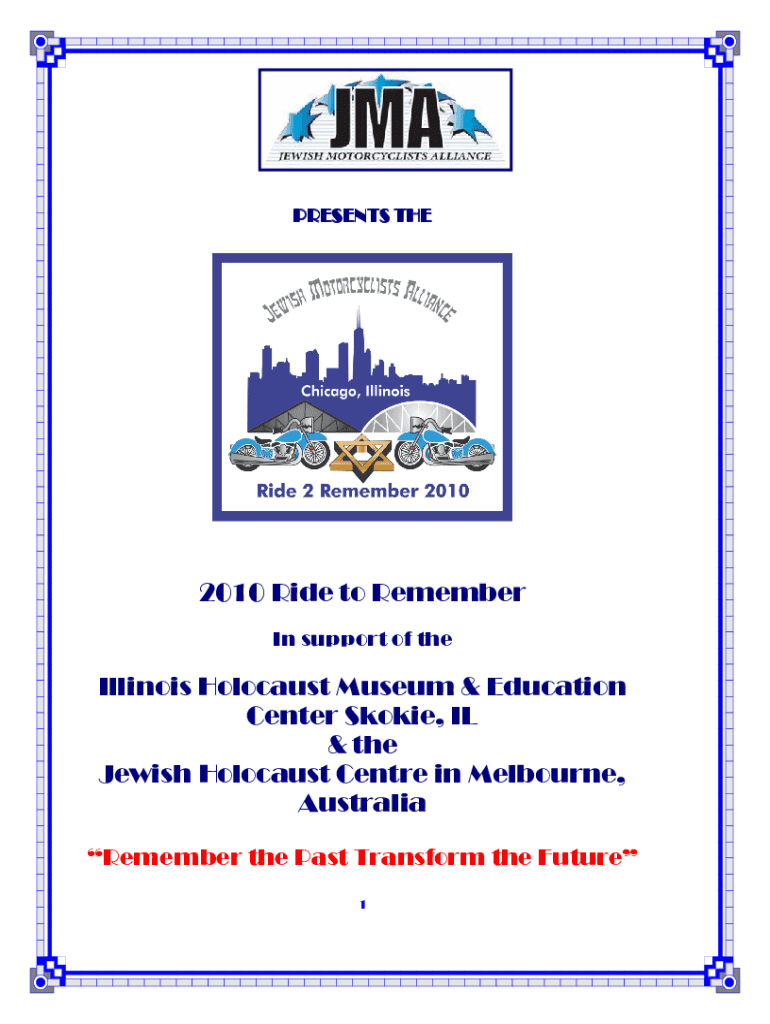 JMA
JEWISH MOTORCYCLISTS ALLIANCE

PRESENTS THE

JEWISH MOTORCYCLISTS ALLIANCE
Chicago, Illinois
Ride 2 Remember 2010

2010 Ride to Remember

In support of the

Illinois Holocaust Museum & Education Center Skokie, IL
& the
Jewish Holocaust Centre in Melbourne, Australia

"Remember the Past Transform the Future"

1